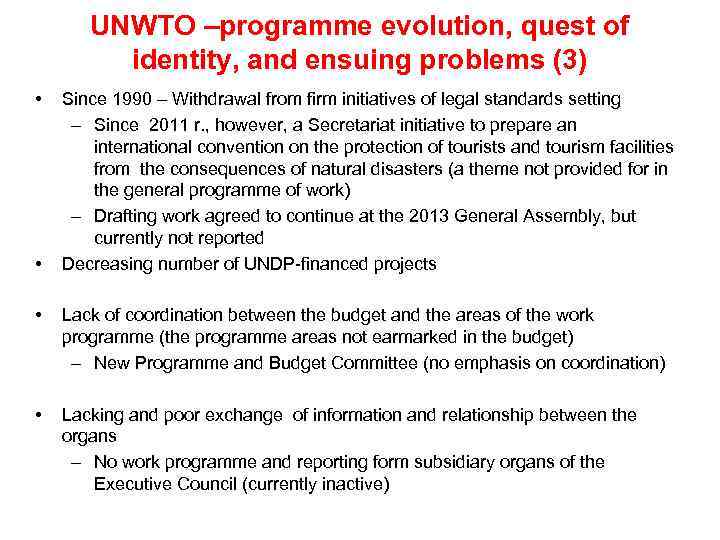 UNWTO –programme evolution, quest of identity, and ensuing problems (3)

• Since 1990 – Withdrawal from firm initiatives of legal standards setting
– Since 2011 r., however, a Secretariat initiative to prepare an international convention on the protection of tourists and tourism facilities from the consequences of natural disasters (a theme not provided for in the general programme of work)
– Drafting work agreed to continue at the 2013 General Assembly, but currently not reported

• Decreasing number of UNDP-financed projects

• Lack of coordination between the budget and the areas of the work programme (the programme areas not earmarked in the budget)
– New Programme and Budget Committee (no emphasis on coordination)

• Lacking and poor exchange of information and relationship between the organs
– No work programme and reporting form subsidiary organs of the Executive Council (currently inactive)